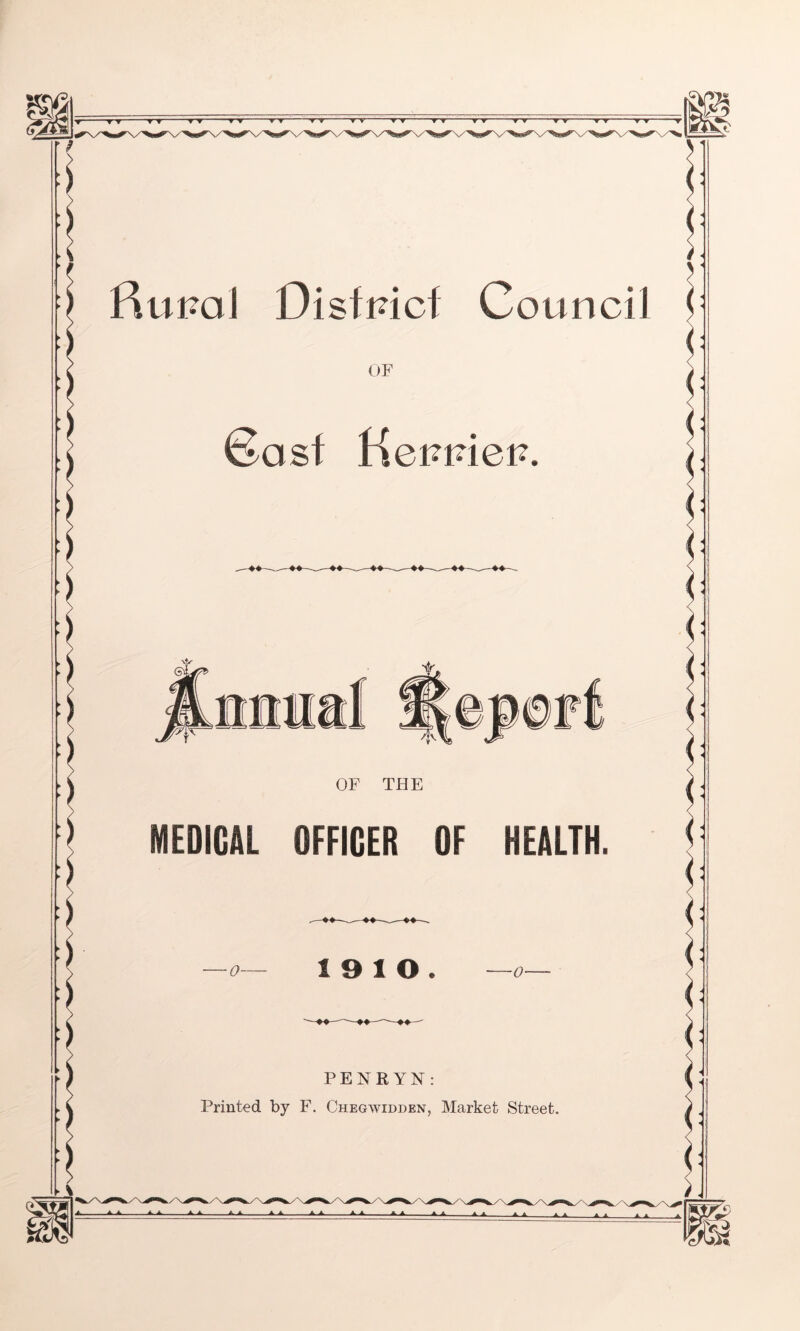 Rural District Council

OF

East Kerrier.

Annual Report

OF THE

MEDICAL OFFICER OF HEALTH.

—o— 1910. —o—

PENRYN:

Printed by F. Chegwidden, Market Street.